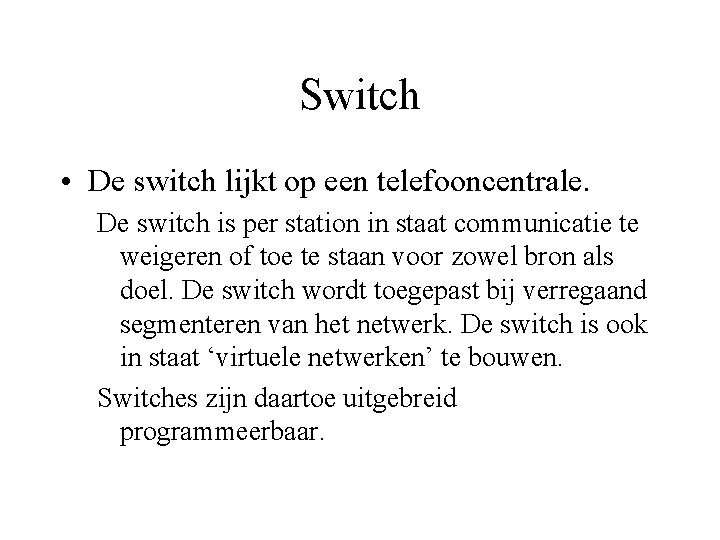 Switch

• De switch lijkt op een telefooncentrale.

De switch is per station in staat communicatie te weigeren of toe te staan voor zowel bron als doel. De switch wordt toegepast bij verregaand segmenteren van het netwerk. De switch is ook in staat ‘virtuele netwerken’ te bouwen.

Switches zijn daartoe uitgebreid programmeerbaar.